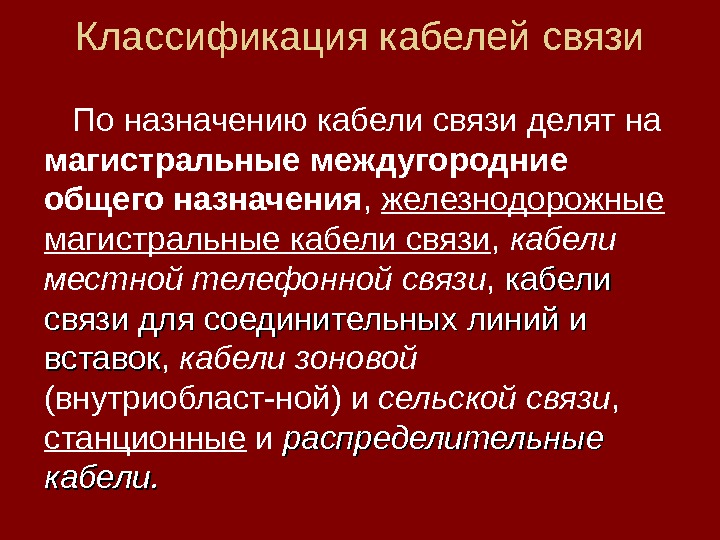 Классификация кабелей связи

По назначению кабели связи делят на магистральные междугородние общего назначения, железнодорожные магистральные кабели связи, кабели местной телефонной связи, кабели связи для соединительных линий и вставок, кабели зоновой (внутриобласт-ной) и сельской связи, станционные и распределительные кабели.